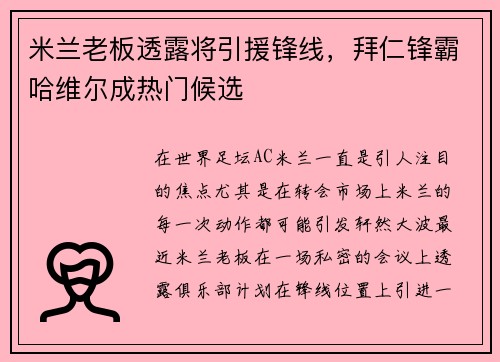 米兰老板透露将引援锋线，拜仁锋霸哈维尔成热门候选

在世界足坛AC米兰一直是引人注目的焦点尤其是在转会市场上米兰的每一次动作都可能引发轩然大波最近米兰老板在一场私密的会议上透露俱乐部计划在锋线位置上引进一